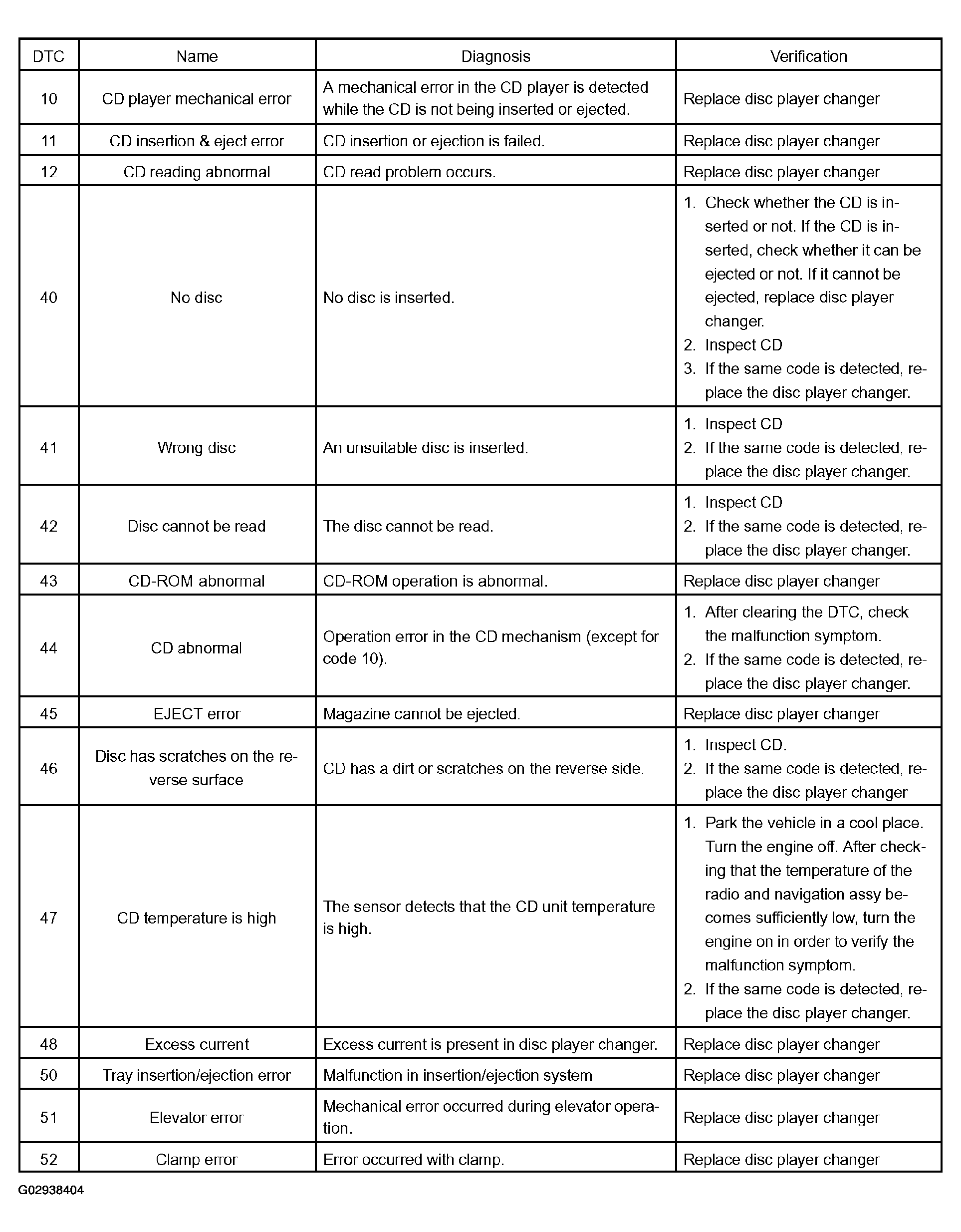 | DTC | Name | Diagnosis | Verification |
|---|---|---|---|
| 10 | CD player mechanical error | A mechanical error in the CD player is detected while the CD is not being inserted or ejected. | Replace disc player changer |
| 11 | CD insertion & eject error | CD insertion or ejection is failed. | Replace disc player changer |
| 12 | CD reading abnormal | CD read problem occurs. | Replace disc player changer |
| 40 | No disc | No disc is inserted. | 1. Check whether the CD is inserted or not. If the CD is inserted, check whether it can be ejected or not. If it cannot be ejected, replace disc player changer. 2. Inspect CD 3. If the same code is detected, replace the disc player changer. |
| 41 | Wrong disc | An unsuitable disc is inserted. | 1. Inspect CD 2. If the same code is detected, replace the disc player changer. |
| 42 | Disc cannot be read | The disc cannot be read. | 1. Inspect CD 2. If the same code is detected, replace the disc player changer. |
| 43 | CD-ROM abnormal | CD-ROM operation is abnormal. | Replace disc player changer |
| 44 | CD abnormal | Operation error in the CD mechanism (except for code 10). | 1. After clearing the DTC, check the malfunction symptom. 2. If the same code is detected, replace the disc player changer. |
| 45 | EJECT error | Magazine cannot be ejected. | Replace disc player changer |
| 46 | Disc has scratches on the reverse surface | CD has a dirt or scratches on the reverse side. | 1. Inspect CD. 2. If the same code is detected, replace the disc player changer |
| 47 | CD temperature is high | The sensor detects that the CD unit temperature is high. | 1. Park the vehicle in a cool place. Turn the engine off. After checking that the temperature of the radio and navigation assy becomes sufficiently low, turn the engine on in order to verify the malfunction symptom. 2. If the same code is detected, replace the disc player changer. |
| 48 | Excess current | Excess current is present in disc player changer. | Replace disc player changer |
| 50 | Tray insertion/ejection error | Malfunction in insertion/ejection system | Replace disc player changer |
| 51 | Elevator error | Mechanical error occurred during elevator operation. | Replace disc player changer |
| 52 | Clamp error | Error occurred with clamp. | Replace disc player changer |

G02938404